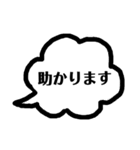 助かります